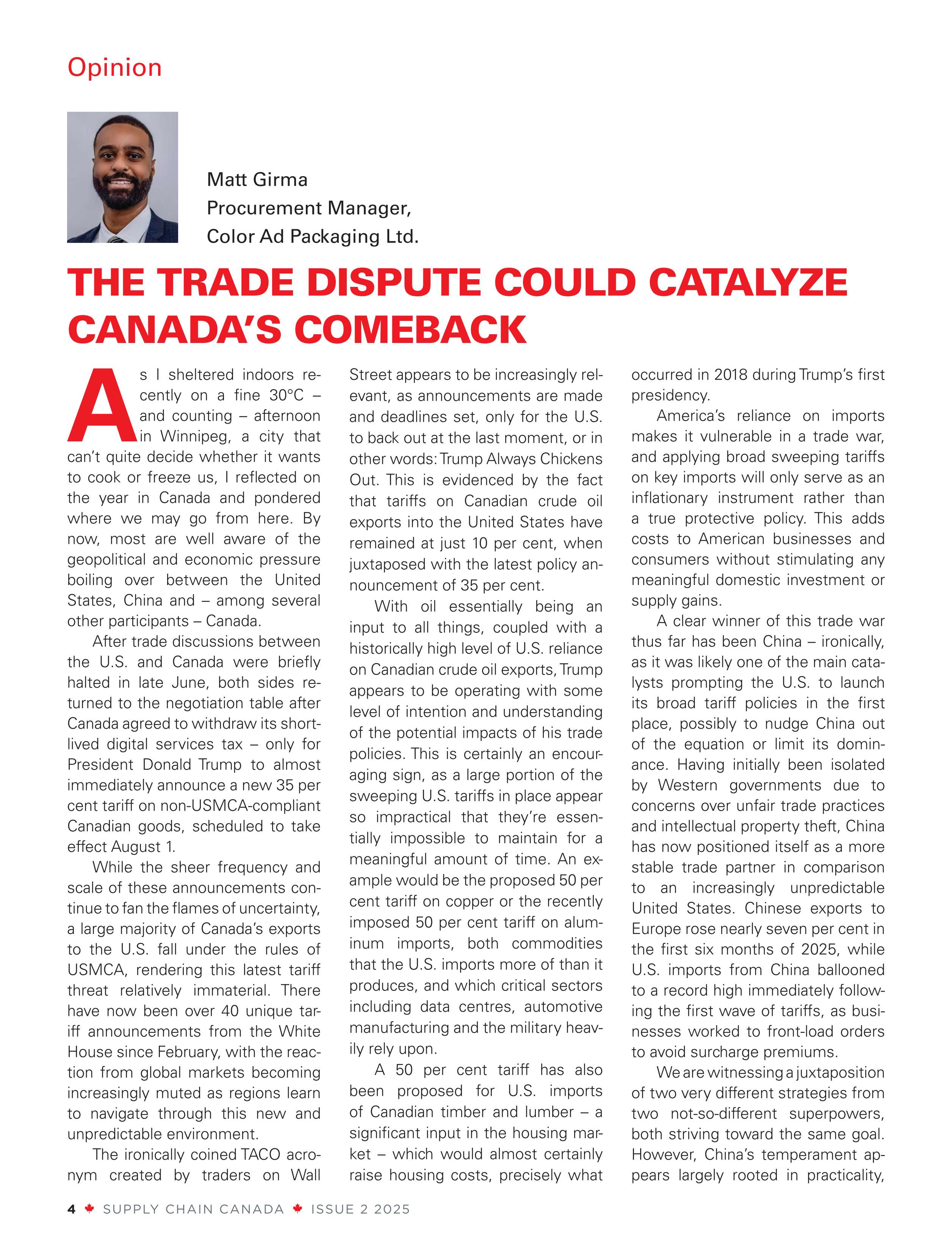 Opinion

Matt Girma
Procurement Manager,
Color Ad Packaging Ltd.

THE TRADE DISPUTE COULD CATALYZE CANADA'S COMEBACK

As I sheltered indoors recently on a fine 30°C – and counting – afternoon in Winnipeg, a city that can't quite decide whether it wants to cook or freeze us, I reflected on the year in Canada and pondered where we may go from here. By now, most are well aware of the geopolitical and economic pressure boiling over between the United States, China and – among several other participants – Canada.

After trade discussions between the U.S. and Canada were briefly halted in late June, both sides returned to the negotiation table after Canada agreed to withdraw its short-lived digital services tax – only for President Donald Trump to almost immediately announce a new 35 per cent tariff on non-USMCA-compliant Canadian goods, scheduled to take effect August 1.

While the sheer frequency and scale of these announcements continue to fan the flames of uncertainty, a large majority of Canada's exports to the U.S. fall under the rules of USMCA, rendering this latest tariff threat relatively immaterial. There have now been over 40 unique tariff announcements from the White House since February, with the reaction from global markets becoming increasingly muted as regions learn to navigate through this new and unpredictable environment.

The ironically coined TACO acronym created by traders on Wall Street appears to be increasingly relevant, as announcements are made and deadlines set, only for the U.S. to back out at the last moment, or in other words: Trump Always Chickens Out. This is evidenced by the fact that tariffs on Canadian crude oil exports into the United States have remained at just 10 per cent, when juxtaposed with the latest policy announcement of 35 per cent.

With oil essentially being an input to all things, coupled with a historically high level of U.S. reliance on Canadian crude oil exports, Trump appears to be operating with some level of intention and understanding of the potential impacts of his trade policies. This is certainly an encouraging sign, as a large portion of the sweeping U.S. tariffs in place appear so impractical that they're essentially impossible to maintain for a meaningful amount of time. An example would be the proposed 50 per cent tariff on copper or the recently imposed 50 per cent tariff on aluminum imports, both commodities that the U.S. imports more of than it produces, and which critical sectors including data centres, automotive manufacturing and the military heavily rely upon.

A 50 per cent tariff has also been proposed for U.S. imports of Canadian timber and lumber – a significant input in the housing market – which would almost certainly raise housing costs, precisely what occurred in 2018 during Trump's first presidency.

America's reliance on imports makes it vulnerable in a trade war, and applying broad sweeping tariffs on key imports will only serve as an inflationary instrument rather than a true protective policy. This adds costs to American businesses and consumers without stimulating any meaningful domestic investment or supply gains.

A clear winner of this trade war thus far has been China – ironically, as it was likely one of the main catalysts prompting the U.S. to launch its broad tariff policies in the first place, possibly to nudge China out of the equation or limit its dominance. Having initially been isolated by Western governments due to concerns over unfair trade practices and intellectual property theft, China has now positioned itself as a more stable trade partner in comparison to an increasingly unpredictable United States. Chinese exports to Europe rose nearly seven per cent in the first six months of 2025, while U.S. imports from China ballooned to a record high immediately following the first wave of tariffs, as businesses worked to front-load orders to avoid surcharge premiums.

We are witnessing a juxtaposition of two very different strategies from two not-so-different superpowers, both striving toward the same goal. However, China's temperament appears largely rooted in practicality,

4 SUPPLY CHAIN CANADA ISSUE 2 2025